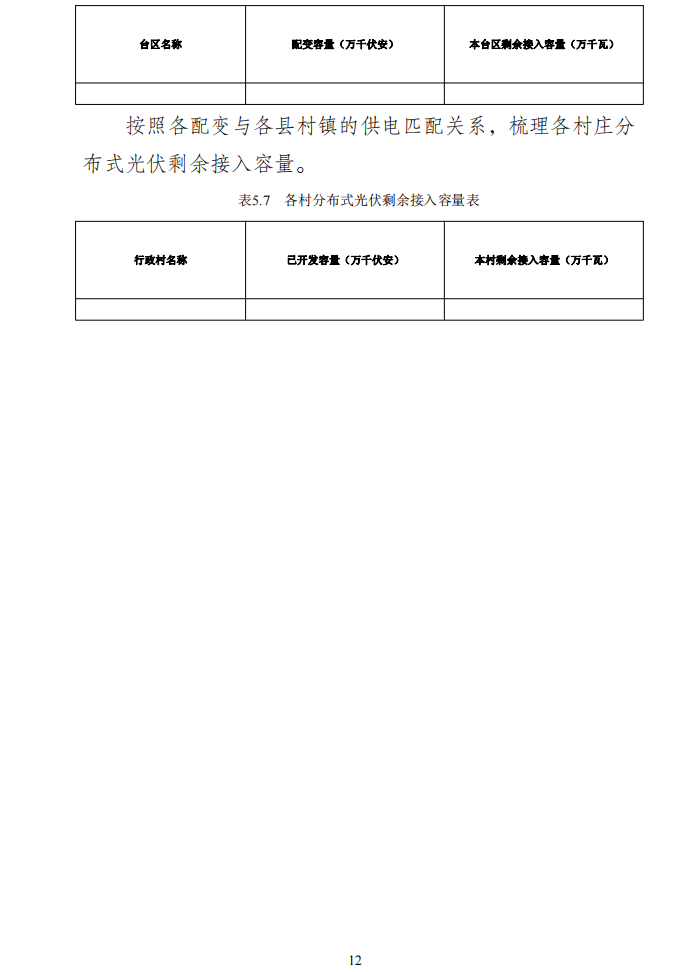 | 台区名称 | 配变容量（万千伏安） | 本台区剩余接入容量（万千瓦） |
|---|---|---|
| | | |

按照各配变与各县村镇的供电匹配关系，梳理各村庄分布式光伏剩余接入容量。

表5.7 各村分布式光伏剩余接入容量表

| 行政村名称 | 已开发容量（万千伏安） | 本村剩余接入容量（万千瓦） |
|---|---|---|
| | | |

12